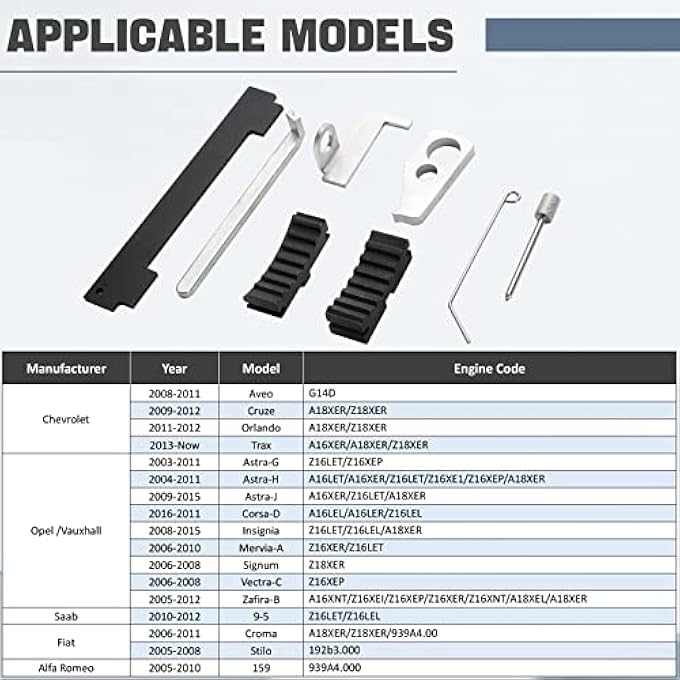 APPLICABLE MODELS

| Manufacturer | Year | Model | Engine Code |
|---|---|---|---|
| Chevrolet | 2008-2011 | Aveo | G14D |
| | 2009-2012 | Cruze | A18XER/Z18XER |
| | 2011-2012 | Orlando | A18XER/Z18XER |
| | 2013-Now | Trax | A16XER/A18XER/Z18XER |
| Opel /Vauxhall | 2003-2011 | Astra-G | Z16LET/Z16XEP |
| | 2004-2011 | Astra-H | A16LET/A16XER/Z16LET/Z16XE1/Z16XEP/A18XER |
| | 2009-2015 | Astra-J | A16XER/Z16LET/A18XER |
| | 2016-2011 | Corsa-D | A16LEL/A16LER/Z16LEL |
| | 2008-2015 | Insignia | Z16LET/Z16LEL/A18XER |
| | 2006-2010 | Mervia-A | Z16XER/Z16LET |
| | 2006-2008 | Signum | Z18XER |
| | 2006-2008 | Vectra-C | Z16XEP |
| | 2005-2012 | Zafira-B | A16XNT/Z16XEI/Z16XEP/Z16XER/Z16XNT/A18XEL/A18XER |
| Saab | 2010-2012 | 9-5 | Z16LET/Z16LEL |
| Fiat | 2006-2011 | Croma | A18XER/Z18XER/939A4.00 |
| | 2005-2008 | Stilo | 192b3.000 |
| Alfa Romeo | 2005-2010 | 159 | 939A4.000 |